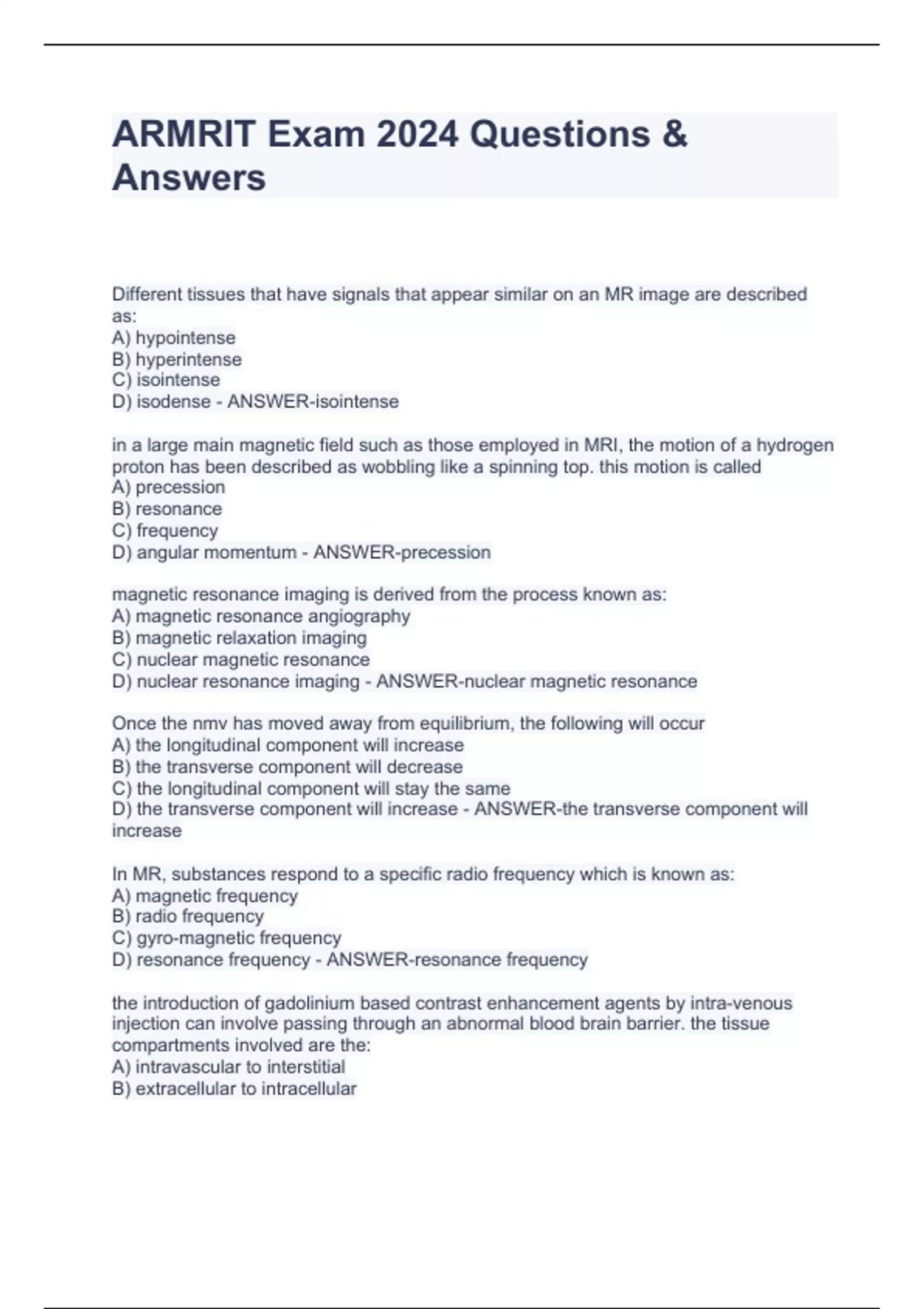 ARMRIT Exam 2024 Questions & Answers

Different tissues that have signals that appear similar on an MR image are described as:
A) hypointense
B) hyperintense
C) isointense
D) isodense - ANSWER-isointense

in a large main magnetic field such as those employed in MRI, the motion of a hydrogen proton has been described as wobbling like a spinning top. this motion is called
A) precession
B) resonance
C) frequency
D) angular momentum - ANSWER-precession

magnetic resonance imaging is derived from the process known as:
A) magnetic resonance angiography
B) magnetic relaxation imaging
C) nuclear magnetic resonance
D) nuclear resonance imaging - ANSWER-nuclear magnetic resonance

Once the nmv has moved away from equilibrium, the following will occur
A) the longitudinal component will increase
B) the transverse component will decrease
C) the longitudinal component will stay the same
D) the transverse component will increase - ANSWER-the transverse component will increase

In MR, substances respond to a specific radio frequency which is known as:
A) magnetic frequency
B) radio frequency
C) gyro-magnetic frequency
D) resonance frequency - ANSWER-resonance frequency

the introduction of gadolinium based contrast enhancement agents by intra-venous injection can involve passing through an abnormal blood brain barrier. the tissue compartments involved are the:
A) intravascular to interstitial
B) extracellular to intracellular